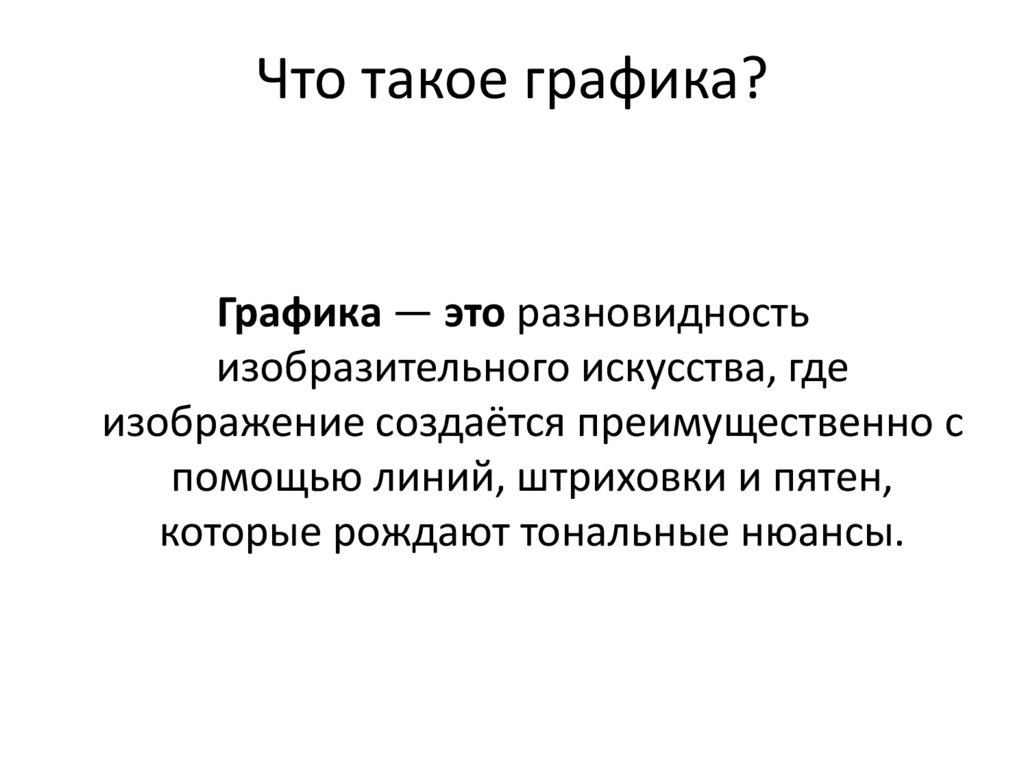 Что такое графика?

Графика — это разновидность изобразительного искусства, где изображение создаётся преимущественно с помощью линий, штриховки и пятен, которые рождают тональные нюансы.